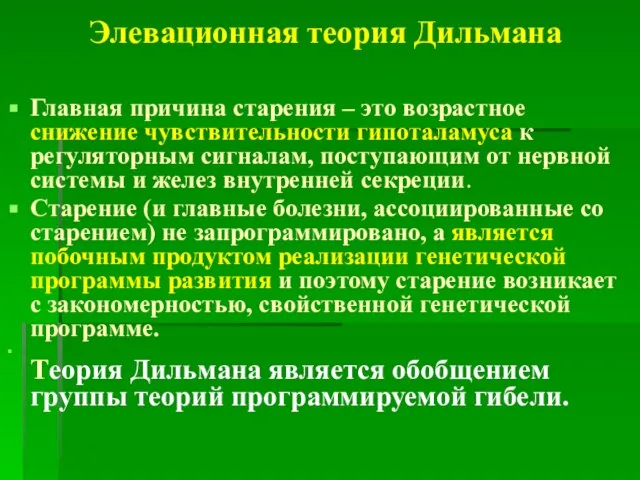 Элевационная теория Дильмана

Главная причина старения – это возрастное снижение чувствительности гипоталамуса к регуляторным сигналам, поступающим от нервной системы и желез внутренней секреции.

Старение (и главные болезни, ассоциированные со старением) не запрограммировано, а является побочным продуктом реализации генетической программы развития и поэтому старение возникает с закономерностью, свойственной генетической программе.

Теория Дильмана является обобщением группы теорий программируемой гибели.